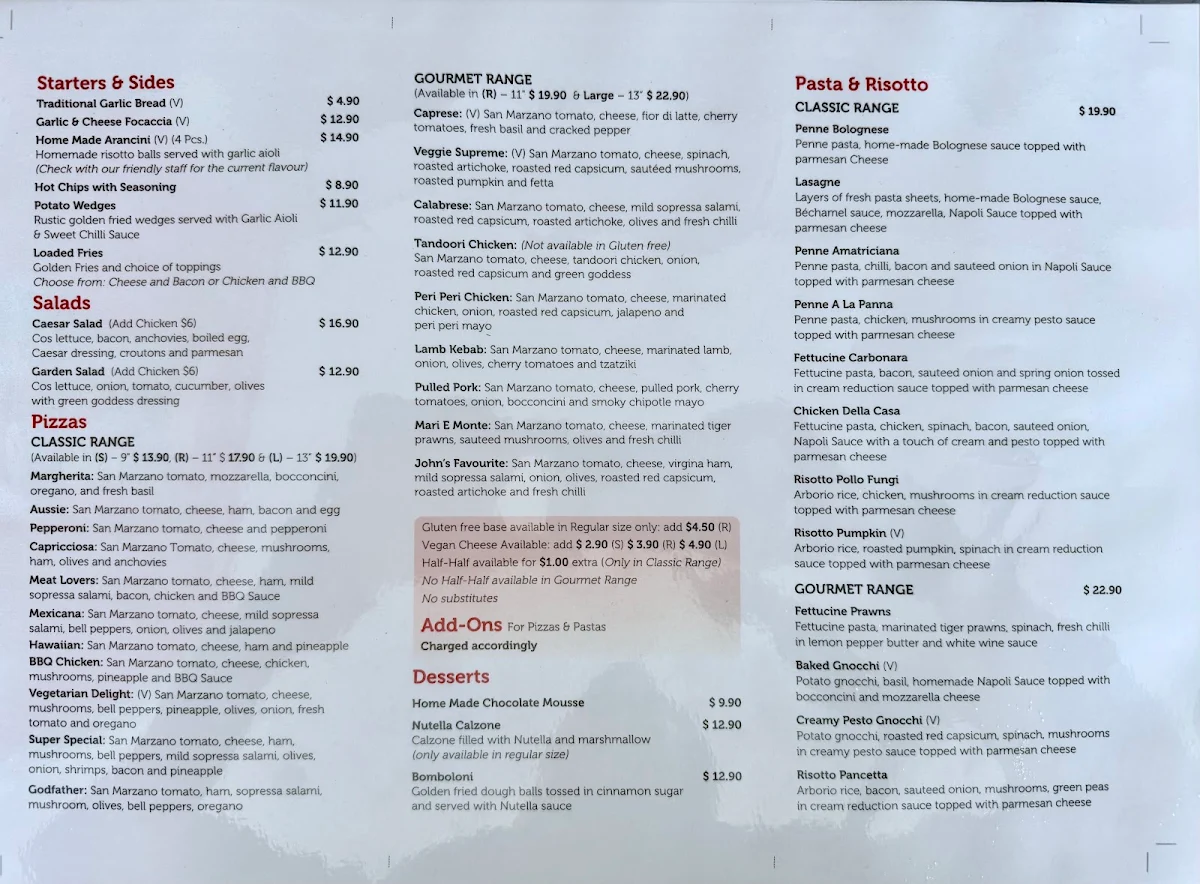 Starters & Sides

Traditional Garlic Bread (V) $ 4.90
Garlic & Cheese Focaccia (V) $ 12.90
Home Made Arancini (V) (4 Pcs.) $ 14.90
Homemade risotto balls served with garlic aioli
(Check with our friendly staff for the current flavour)
Hot Chips with Seasoning $ 8.90
Potato Wedges $ 11.90
Rustic golden fried wedges served with Garlic Aioli & Sweet Chilli Sauce
Loaded Fries $ 12.90
Golden Fries and choice of toppings
Choose from: Cheese and Bacon or Chicken and BBQ

Salads

Caesar Salad (Add Chicken $6) $ 16.90
Cos lettuce, bacon, anchovies, boiled egg, Caesar dressing, croutons and parmesan
Garden Salad (Add Chicken $6) $ 12.90
Cos lettuce, onion, tomato, cucumber, olives with green goddess dressing

Pizzas

CLASSIC RANGE
(Available in (S) – 9" $ 13.90, (R) – 11" $ 17.90 & (L) – 13" $ 19.90)
Margherita: San Marzano tomato, mozzarella, bocconcini, oregano, and fresh basil
Aussie: San Marzano tomato, cheese, ham, bacon and egg
Pepperoni: San Marzano tomato, cheese and pepperoni
Capricciosa: San Marzano Tomato, cheese, mushrooms, ham, olives and anchovies
Meat Lovers: San Marzano tomato, cheese, ham, mild sopressa salami, bacon, chicken and BBQ Sauce
Mexicana: San Marzano tomato, cheese, mild sopressa salami, bell peppers, onion, olives and jalapeno
Hawaiian: San Marzano tomato, cheese, ham and pineapple
BBQ Chicken: San Marzano tomato, cheese, chicken, mushrooms, pineapple and BBQ Sauce
Vegetarian Delight: (V) San Marzano tomato, cheese, mushrooms, bell peppers, pineapple, olives, onion, fresh tomato and oregano
Super Special: San Marzano tomato, cheese, ham, mushrooms, bell peppers, mild sopressa salami, olives, onion, shrimps, bacon and pineapple
Godfather: San Marzano tomato, ham, sopressa salami, mushroom, olives, bell peppers, oregano

GOURMET RANGE
(Available in (R) – 11" $ 19.90 & Large – 13" $ 22.90)
Caprese: (V) San Marzano tomato, cheese, fior di latte, cherry tomatoes, fresh basil and cracked pepper
Veggie Supreme: (V) San Marzano tomato, cheese, spinach, roasted artichoke, roasted red capsicum, sautéed mushrooms, roasted pumpkin and fetta
Calabrese: San Marzano tomato, cheese, mild sopressa salami, roasted red capsicum, roasted artichoke, olives and fresh chilli
Tandoori Chicken: (Not available in Gluten free)
San Marzano tomato, cheese, tandoori chicken, onion, roasted red capsicum and green goddess
Peri Peri Chicken: San Marzano tomato, cheese, marinated chicken, onion, roasted red capsicum, jalapeno and peri peri mayo
Lamb Kebab: San Marzano tomato, cheese, marinated lamb, onion, olives, cherry tomatoes and tzatziki
Pulled Pork: San Marzano tomato, cheese, pulled pork, cherry tomatoes, onion, bocconcini and smoky chipotle mayo
Mari E Monte: San Marzano tomato, cheese, marinated tiger prawns, sauteed mushrooms, olives and fresh chilli
John's Favourite: San Marzano tomato, cheese, virgina ham, mild sopressa salami, onion, olives, roasted red capsicum, roasted artichoke and fresh chilli

Gluten free base available in Regular size only: add $4.50 (R)
Vegan Cheese Available: add $ 2.90 (S) $ 3.90 (R) $ 4.90 (L)
Half-Half available for $1.00 extra (Only in Classic Range)
No Half-Half available in Gourmet Range
No substitutes

Add-Ons For Pizzas & Pastas
Charged accordingly

Desserts

Home Made Chocolate Mousse $ 9.90
Nutella Calzone $ 12.90
Calzone filled with Nutella and marshmallow
(only available in regular size)
Bomboloni $ 12.90
Golden fried dough balls tossed in cinnamon sugar and served with Nutella sauce

Pasta & Risotto

CLASSIC RANGE $ 19.90
Penne Bolognese
Penne pasta, home-made Bolognese sauce topped with parmesan Cheese
Lasagne
Layers of fresh pasta sheets, home-made Bolognese sauce, Béchamel sauce, mozzarella, Napoli Sauce topped with parmesan cheese
Penne Amatriciana
Penne pasta, chilli, bacon and sauteed onion in Napoli Sauce topped with parmesan cheese
Penne A La Panna
Penne pasta, chicken, mushrooms in creamy pesto sauce topped with parmesan cheese
Fettucine Carbonara
Fettucine pasta, bacon, sauteed onion and spring onion tossed in cream reduction sauce topped with parmesan cheese
Chicken Della Casa
Fettucine pasta, chicken, spinach, bacon, sauteed onion, Napoli Sauce with a touch of cream and pesto topped with parmesan cheese
Risotto Pollo Fungi
Arborio rice, chicken, mushrooms in cream reduction sauce topped with parmesan cheese
Risotto Pumpkin (V)
Arborio rice, roasted pumpkin, spinach in cream reduction sauce topped with parmesan cheese

GOURMET RANGE $ 22.90
Fettucine Prawns
Fettucine pasta, marinated tiger prawns, spinach, fresh chilli in lemon pepper butter and white wine sauce
Baked Gnocchi (V)
Potato gnocchi, basil, homemade Napoli Sauce topped with bocconcini and mozzarella cheese
Creamy Pesto Gnocchi (V)
Potato gnocchi, roasted red capsicum, spinach, mushrooms in creamy pesto sauce topped with parmesan cheese
Risotto Pancetta
Arborio rice, bacon, sauteed onion, mushrooms, green peas in cream reduction sauce topped with parmesan cheese